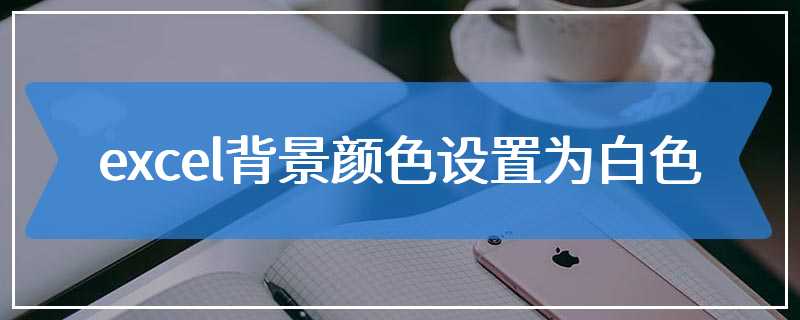 excel背景颜色设置为白色